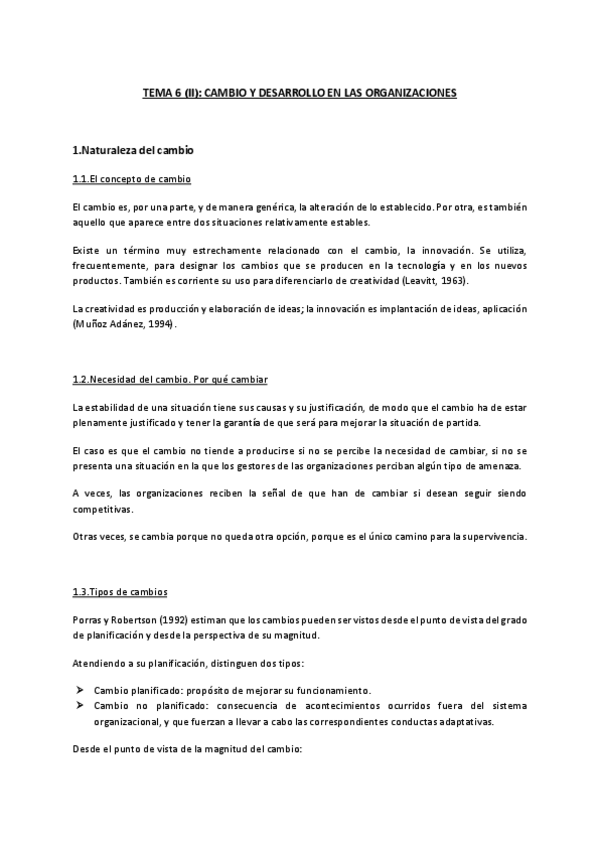 TEMA 6 (II): CAMBIO Y DESARROLLO EN LAS ORGANIZACIONES

1.Naturaleza del cambio

1.1.El concepto de cambio

El cambio es, por una parte, y de manera genérica, la alteración de lo establecido. Por otra, es también aquello que aparece entre dos situaciones relativamente estables.

Existe un término muy estrechamente relacionado con el cambio, la innovación. Se utiliza, frecuentemente, para designar los cambios que se producen en la tecnología y en los nuevos productos. También es corriente su uso para diferenciarlo de creatividad (Leavitt, 1963).

La creatividad es producción y elaboración de ideas; la innovación es implantación de ideas, aplicación (Muñoz Adánez, 1994).

1.2.Necesidad del cambio. Por qué cambiar

La estabilidad de una situación tiene sus causas y su justificación, de modo que el cambio ha de estar plenamente justificado y tener la garantía de que será para mejorar la situación de partida.

El caso es que el cambio no tiende a producirse si no se percibe la necesidad de cambiar, si no se presenta una situación en la que los gestores de las organizaciones perciban algún tipo de amenaza.

A veces, las organizaciones reciben la señal de que han de cambiar si desean seguir siendo competitivas.

Otras veces, se cambia porque no queda otra opción, porque es el único camino para la supervivencia.

1.3.Tipos de cambios

Porras y Robertson (1992) estiman que los cambios pueden ser vistos desde el punto de vista del grado de planificación y desde la perspectiva de su magnitud.

Atendiendo a su planificación, distinguen dos tipos:

➢ Cambio planificado: propósito de mejorar su funcionamiento.
➢ Cambio no planificado: consecuencia de acontecimientos ocurridos fuera del sistema organizacional, y que fuerzan a llevar a cabo las correspondientes conductas adaptativas.

Desde el punto de vista de la magnitud del cambio: